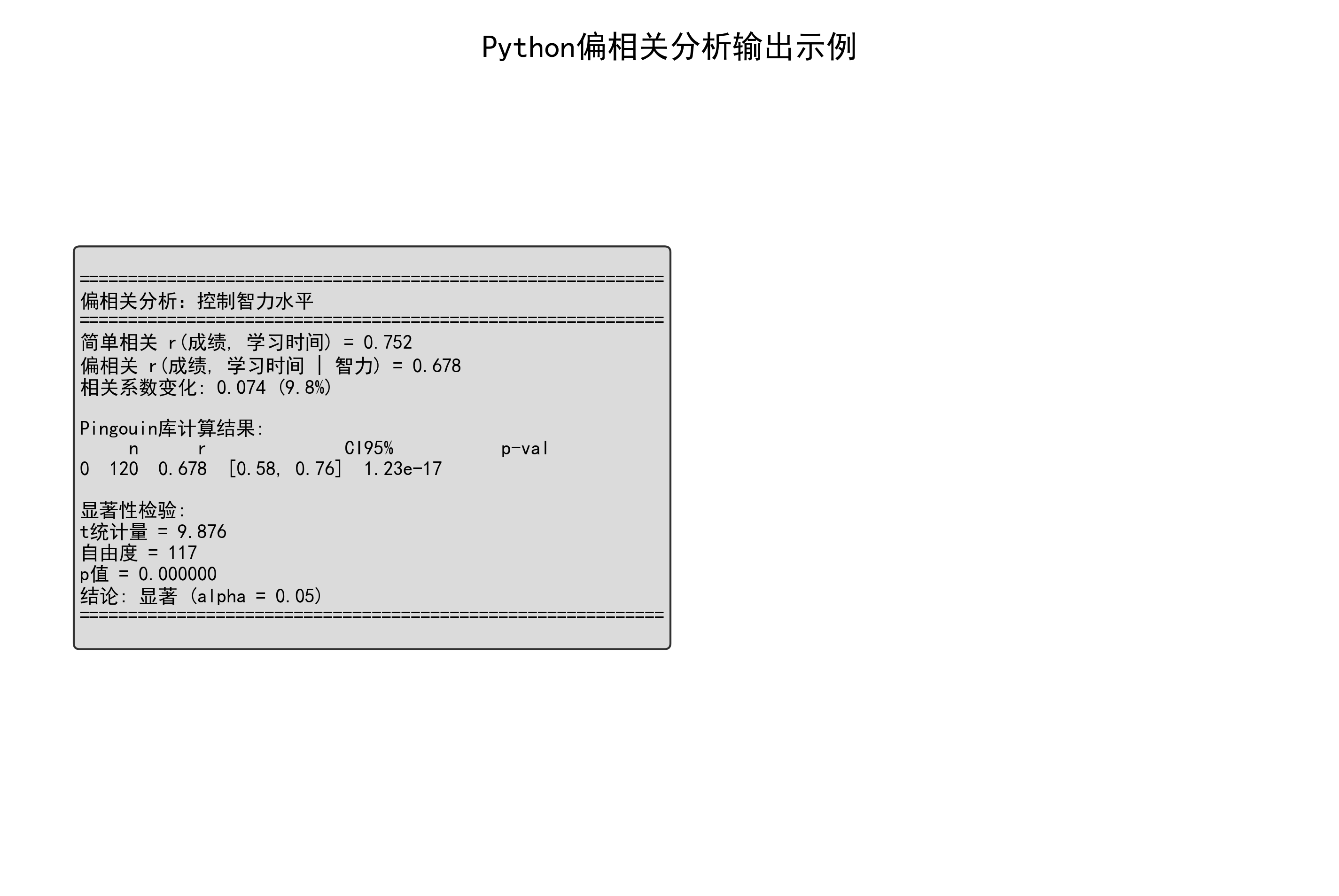 Python偏相关分析输出示例

============================================================
偏相关分析：控制智力水平
============================================================
简单相关 r(成绩, 学习时间) = 0.752
偏相关 r(成绩, 学习时间 | 智力) = 0.678
相关系数变化: 0.074 (9.8%)

Pingouin库计算结果:
n r CI95% p-val
0 120 0.678 [0.58, 0.76] 1.23e-17

显著性检验:
t统计量 = 9.876
自由度 = 117
p值 = 0.000000
结论: 显著 (alpha = 0.05)
============================================================